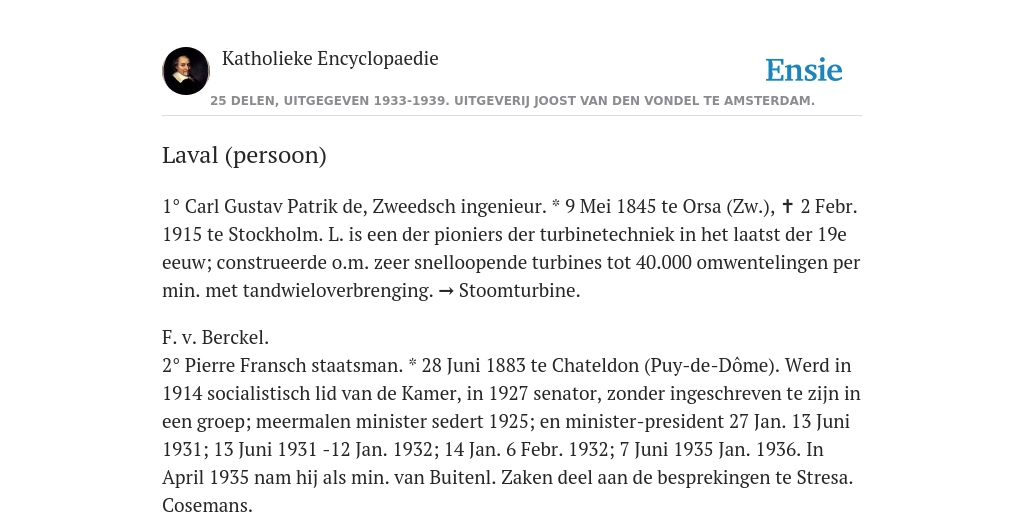 Katholieke Encyclopaedie

Ensie

25 DELEN, UITGEGEVEN 1933-1939. UITGEVERIJ JOOST VAN DEN VONDEL TE AMSTERDAM.

Laval (persoon)

1° Carl Gustav Patrik de, Zweedsch ingenieur. * 9 Mei 1845 te Orsa (Zw.), ✝ 2 Febr. 1915 te Stockholm. L. is een der pioniers der turbinetechniek in het laatst der 19e eeuw; construeerde o.m. zeer snelloopende turbines tot 40.000 omwentelingen per min. met tandwieloverbrenging. → Stoomturbine.

F. v. Berckel.
2° Pierre Fransch staatsman. * 28 Juni 1883 te Chateldon (Puy-de-Dôme). Werd in 1914 socialistisch lid van de Kamer, in 1927 senator, zonder ingeschreven te zijn in een groep; meermalen minister sedert 1925; en minister-president 27 Jan. 13 Juni 1931; 13 Juni 1931 -12 Jan. 1932; 14 Jan. 6 Febr. 1932; 7 Juni 1935 Jan. 1936. In April 1935 nam hij als min. van Buitenl. Zaken deel aan de besprekingen te Stresa. Cosemans.